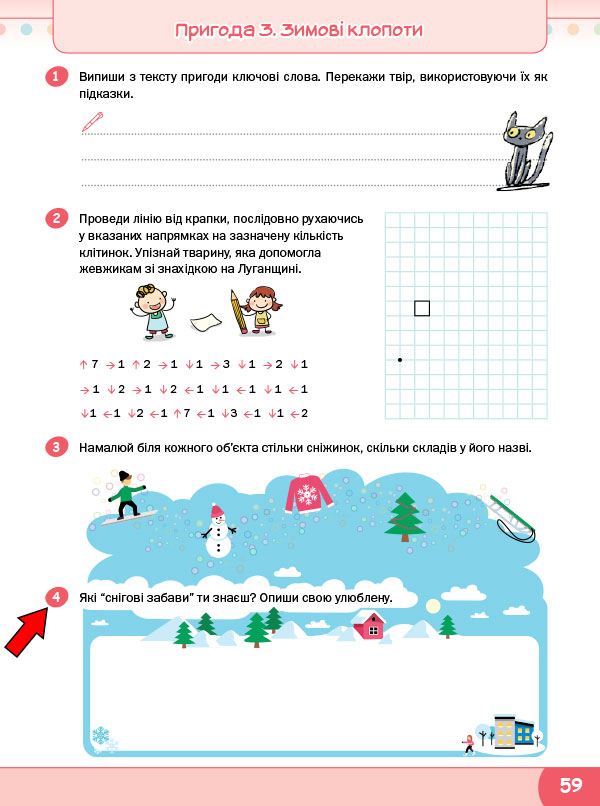 Пригода 3. Зимові клопоти

1 Випиши з тексту пригоди ключові слова. Перекажи твір, використовуючи їх як підказки.

2 Проведи лінію від крапки, послідовно рухаючись у вказаних напрямках на зазначену кількість клітинок. Упізнай тварину, яка допомогла жевжикам зі знахідкою на Луганщині.

↑7 →1 ↑2 →1 ↓1 →3 ↓1 →2 ↓1

→1 ↓2 →1 ↓2 ←1 ↓1 ←1 ↓1 ←1

↓1 ←1 ↓2 ←1 ↑7 ←1 ↓3 ←1 ↓1 ←2

3 Намалюй біля кожного об'єкта стільки сніжинок, скільки складів у його назві.

4 Які "снігові забави" ти знаєш? Опиши свою улюблену.

59